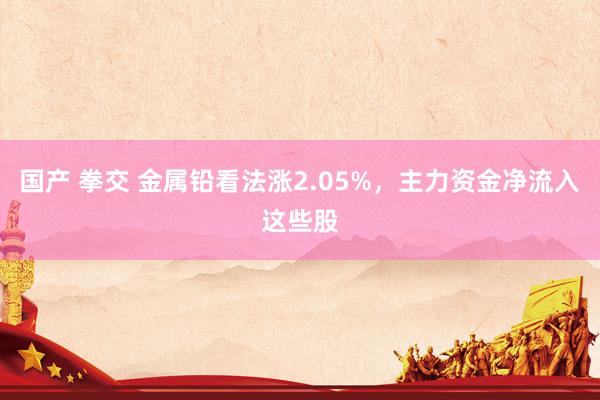 国产 拳交 金属铅看法涨2.05%，主力资金净流入这些股